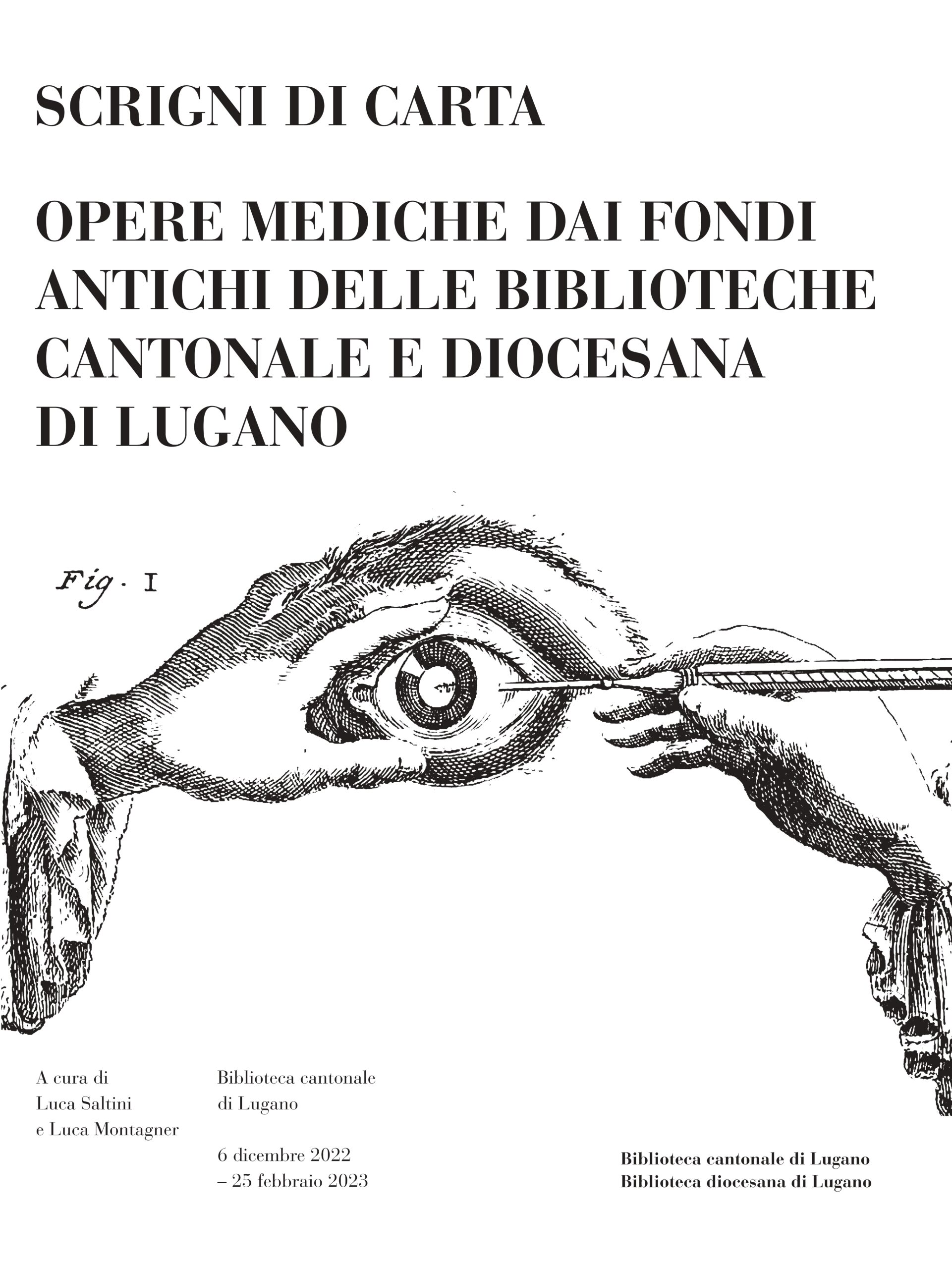 SCRIGNI DI CARTA

OPERE MEDICHE DAI FONDI ANTICHI DELLE BIBLIOTECHE CANTONALE E DIOCESANA DI LUGANO

Fig. I

A cura di
Luca Saltini
e Luca Montagner

Biblioteca cantonale
di Lugano

6 dicembre 2022
– 25 febbraio 2023

Biblioteca cantonale di Lugano
Biblioteca diocesana di Lugano